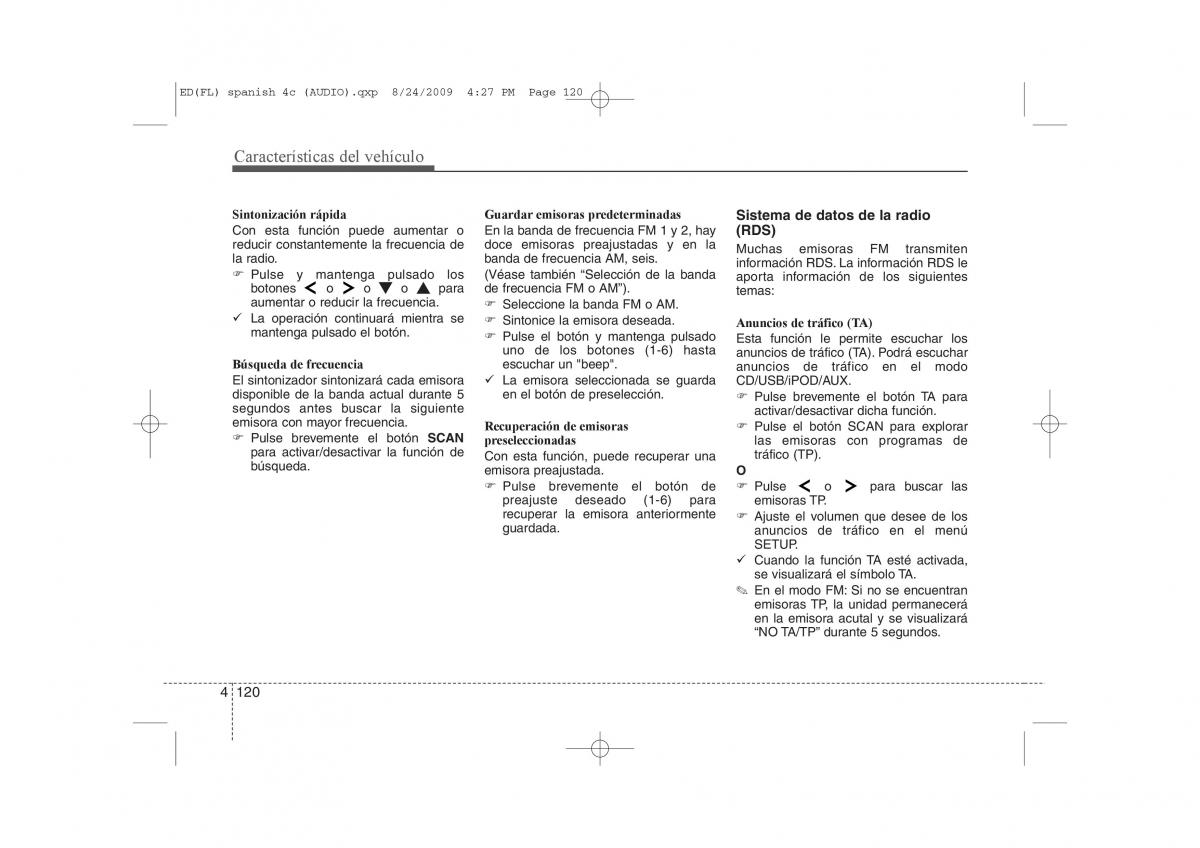 ED(FL) spanish 4c (AUDIO).qxp 8/24/2009 4:27 PM Page 120

Características del vehículo

Sintonización rápida
Con esta función puede aumentar o reducir constantemente la frecuencia de la radio.
☞ Pulse y mantenga pulsado los botones < o > o ▼ o ▲ para aumentar o reducir la frecuencia.
✓ La operación continuará mientra se mantenga pulsado el botón.

Búsqueda de frecuencia
El sintonizador sintonizará cada emisora disponible de la banda actual durante 5 segundos antes buscar la siguiente emisora con mayor frecuencia.
☞ Pulse brevemente el botón SCAN para activar/desactivar la función de búsqueda.

Guardar emisoras predeterminadas
En la banda de frecuencia FM 1 y 2, hay doce emisoras preajustadas y en la banda de frecuencia AM, seis.
(Véase también “Selección de la banda de frecuencia FM o AM”).
☞ Seleccione la banda FM o AM.
☞ Sintonice la emisora deseada.
☞ Pulse el botón y mantenga pulsado uno de los botones (1-6) hasta escuchar un "beep".
✓ La emisora seleccionada se guarda en el botón de preselección.

Recuperación de emisoras preseleccionadas
Con esta función, puede recuperar una emisora preajustada.
☞ Pulse brevemente el botón de preajuste deseado (1-6) para recuperar la emisora anteriormente guardada.

Sistema de datos de la radio (RDS)
Muchas emisoras FM transmiten información RDS. La información RDS le aporta información de los siguientes temas:

Anuncios de tráfico (TA)
Esta función le permite escuchar los anuncios de tráfico (TA). Podrá escuchar anuncios de tráfico en el modo CD/USB/iPOD/AUX.
☞ Pulse brevemente el botón TA para activar/desactivar dicha función.
☞ Pulse el botón SCAN para explorar las emisoras con programas de tráfico (TP).
O
☞ Pulse < o > para buscar las emisoras TP.
☞ Ajuste el volumen que desee de los anuncios de tráfico en el menú SETUP.
✓ Cuando la función TA esté activada, se visualizará el símbolo TA.
✎ En el modo FM: Si no se encuentran emisoras TP, la unidad permanecerá en la emisora acutal y se visualizará “NO TA/TP” durante 5 segundos.

4 120